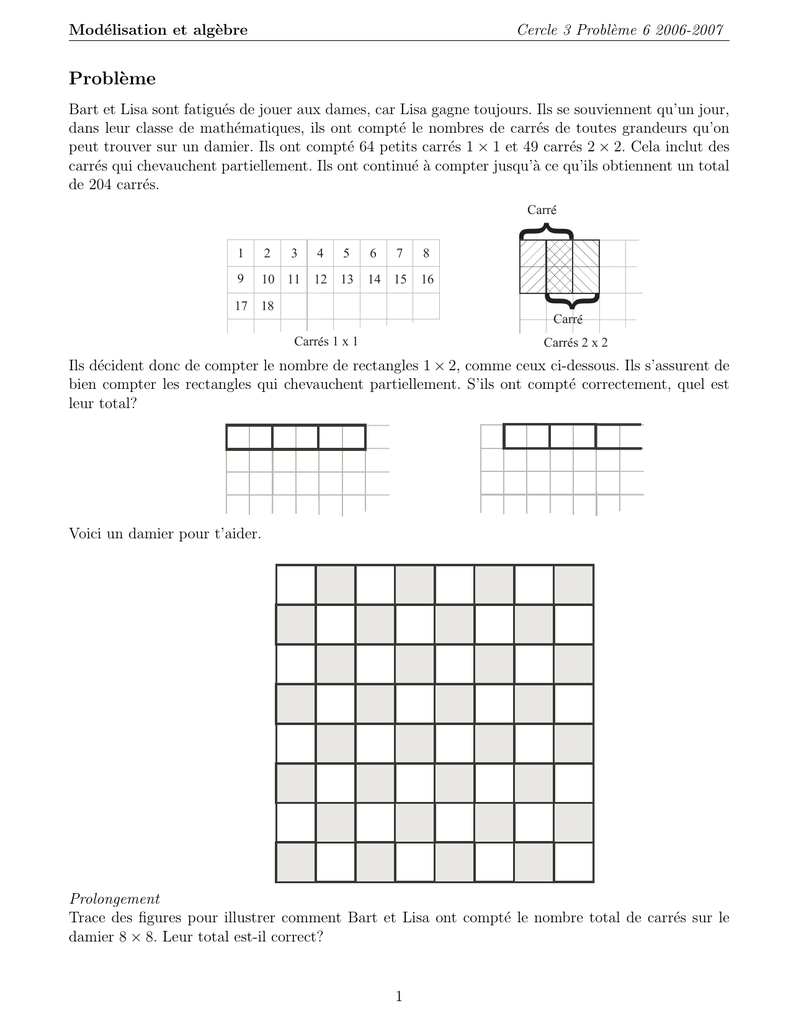 Modélisation et algèbre Cercle 3 Problème 6 2006-2007

Problème

Bart et Lisa sont fatigués de jouer aux dames, car Lisa gagne toujours. Ils se souviennent qu'un jour, dans leur classe de mathématiques, ils ont compté le nombres de carrés de toutes grandeurs qu'on peut trouver sur un damier. Ils ont compté 64 petits carrés $1 \times 1$ et 49 carrés $2 \times 2$. Cela inclut des carrés qui chevauchent partiellement. Ils ont continué à compter jusqu'à ce qu'ils obtiennent un total de 204 carrés.

| 1 | 2 | 3 | 4 | 5 | 6 | 7 | 8 |
|---|---|---|---|---|---|---|---|
| 9 | 10 | 11 | 12 | 13 | 14 | 15 | 16 |
| 17 | 18 | | | | | | |

Carrés 1 x 1

Carré

Carré

Carrés 2 x 2

Ils décident donc de compter le nombre de rectangles $1 \times 2$, comme ceux ci-dessous. Ils s'assurent de bien compter les rectangles qui chevauchent partiellement. S'ils ont compté correctement, quel est leur total?

Voici un damier pour t'aider.

Prolongement
Trace des figures pour illustrer comment Bart et Lisa ont compté le nombre total de carrés sur le damier $8 \times 8$. Leur total est-il correct?

1